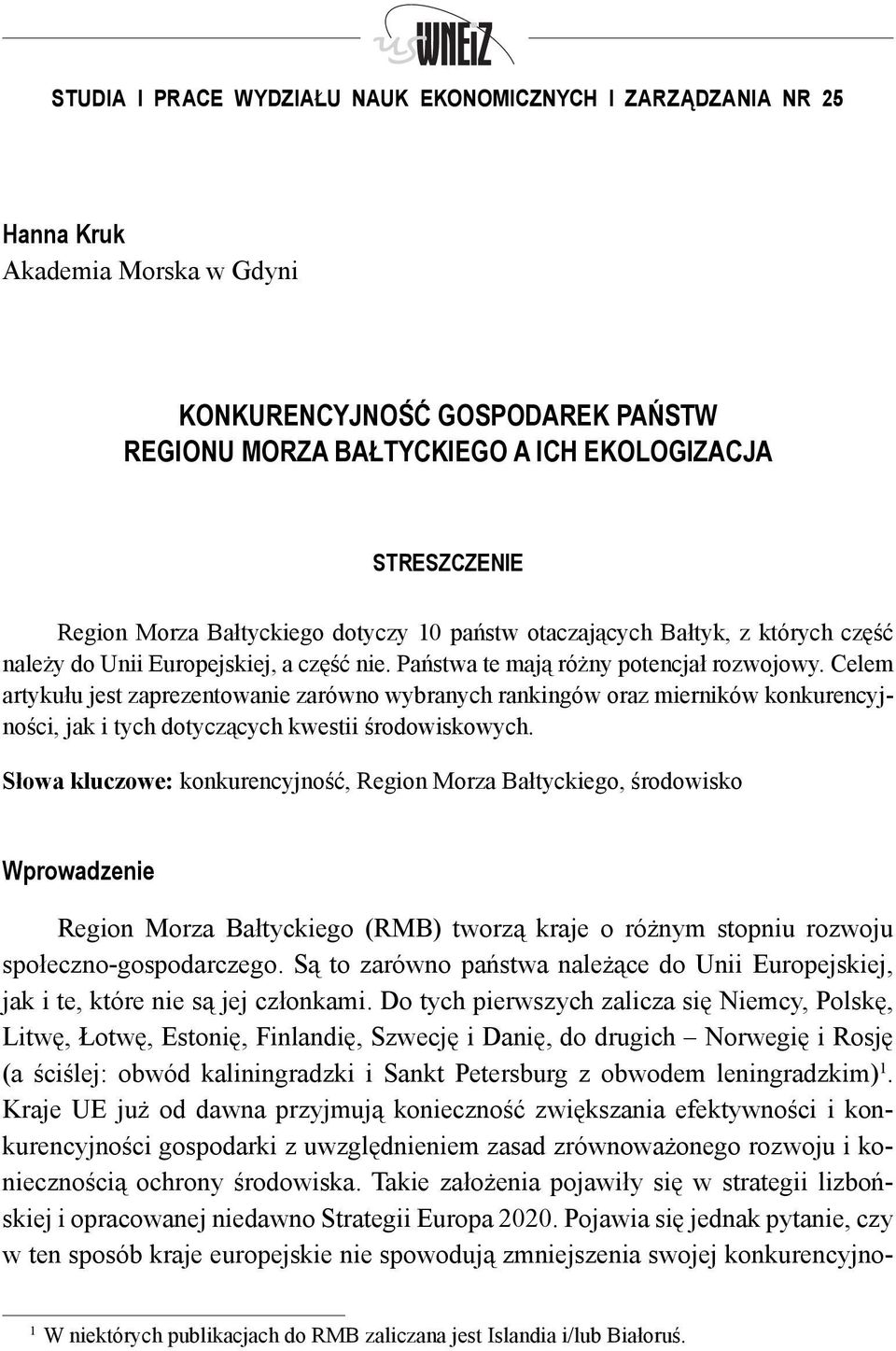 us WNEiZ

STUDIA I PRACE WYDZIAŁU NAUK EKONOMICZNYCH I ZARZĄDZANIA NR 25

Hanna Kruk
Akademia Morska w Gdyni

KONKURENCYJNOŚĆ GOSPODAREK PAŃSTW REGIONU MORZA BAŁTYCKIEGO A ICH EKOLOGIZACJA

STRESZCZENIE

Region Morza Bałtyckiego dotyczy 10 państw otaczających Bałtyk, z których część należy do Unii Europejskiej, a część nie. Państwa te mają różny potencjał rozwojowy. Celem artykułu jest zaprezentowanie zarówno wybranych rankingów oraz mierników konkurencyjności, jak i tych dotyczących kwestii środowiskowych.

Słowa kluczowe: konkurencyjność, Region Morza Bałtyckiego, środowisko

Wprowadzenie

Region Morza Bałtyckiego (RMB) tworzą kraje o różnym stopniu rozwoju społeczno-gospodarczego. Są to zarówno państwa należące do Unii Europejskiej, jak i te, które nie są jej członkami. Do tych pierwszych zalicza się Niemcy, Polskę, Litwę, Łotwę, Estonię, Finlandię, Szwecję i Danię, do drugich – Norwegię i Rosję (a ściślej: obwód kaliningradzki i Sankt Petersburg z obwodem leningradzkim)$^1$. Kraje UE już od dawna przyjmują konieczność zwiększania efektywności i konkurencyjności gospodarki z uwzględnieniem zasad zrównoważonego rozwoju i koniecznością ochrony środowiska. Takie założenia pojawiły się w strategii lizbońskiej i opracowanej niedawno Strategii Europa 2020. Pojawia się jednak pytanie, czy w ten sposób kraje europejskie nie spowodują zmniejszenia swojej konkurencyjno-

$^1$ W niektórych publikacjach do RMB zaliczana jest Islandia i/lub Białoruś.